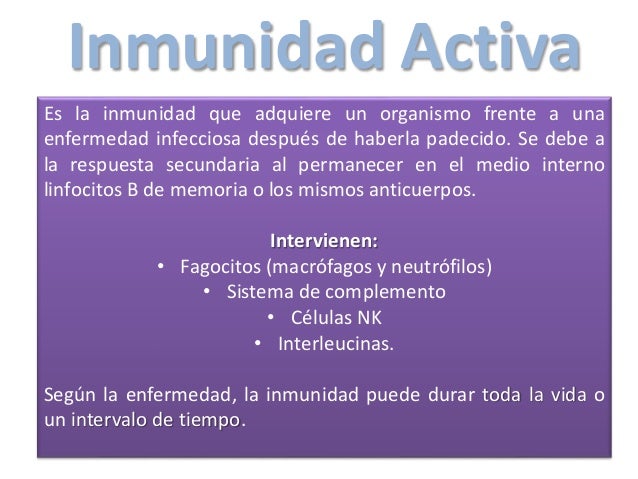 Inmunidad Activa

Es la inmunidad que adquiere un organismo frente a una enfermedad infecciosa después de haberla padecido. Se debe a la respuesta secundaria al permanecer en el medio interno linfocitos B de memoria o los mismos anticuerpos.

Intervienen:
• Fagocitos (macrófagos y neutrófilos)
• Sistema de complemento
• Células NK
• Interleucinas.

Según la enfermedad, la inmunidad puede durar toda la vida o un intervalo de tiempo.